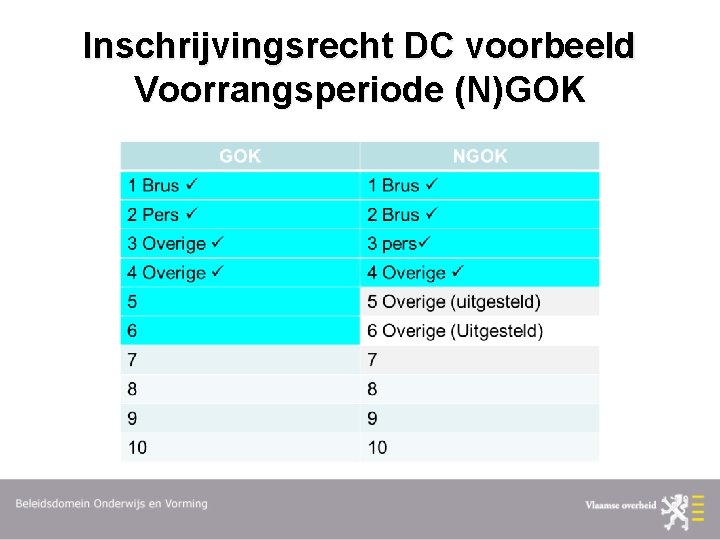 Inschrijvingsrecht DC voorbeeld
Voorrangsperiode (N)GOK

| GOK | NGOK |
|---|---|
| 1 Brus ✓ | 1 Brus ✓ |
| 2 Pers ✓ | 2 Brus ✓ |
| 3 Overige ✓ | 3 pers✓ |
| 4 Overige ✓ | 4 Overige ✓ |
| 5 | 5 Overige (uitgesteld) |
| 6 | 6 Overige (Uitgesteld) |
| 7 | 7 |
| 8 | 8 |
| 9 | 9 |
| 10 | 10 |

Beleidsdomein Onderwijs en Vorming

Vlaamse overheid